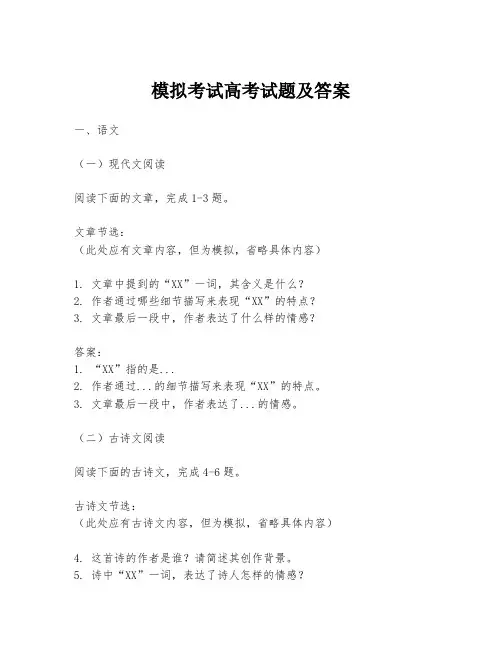 模拟考试高考试题及答案

一、语文

（一）现代文阅读

阅读下面的文章，完成1-3题。

文章节选：
（此处应有文章内容，但为模拟，省略具体内容）

1. 文章中提到的“XX”一词，其含义是什么？
2. 作者通过哪些细节描写来表现“XX”的特点？
3. 文章最后一段中，作者表达了什么样的情感？

答案：
1. “XX”指的是...
2. 作者通过...的细节描写来表现“XX”的特点。
3. 文章最后一段中，作者表达了...的情感。

（二）古诗文阅读

阅读下面的古诗文，完成4-6题。

古诗文节选：
（此处应有古诗文内容，但为模拟，省略具体内容）

4. 这首诗的作者是谁？请简述其创作背景。
5. 诗中“XX”一词，表达了诗人怎样的情感？